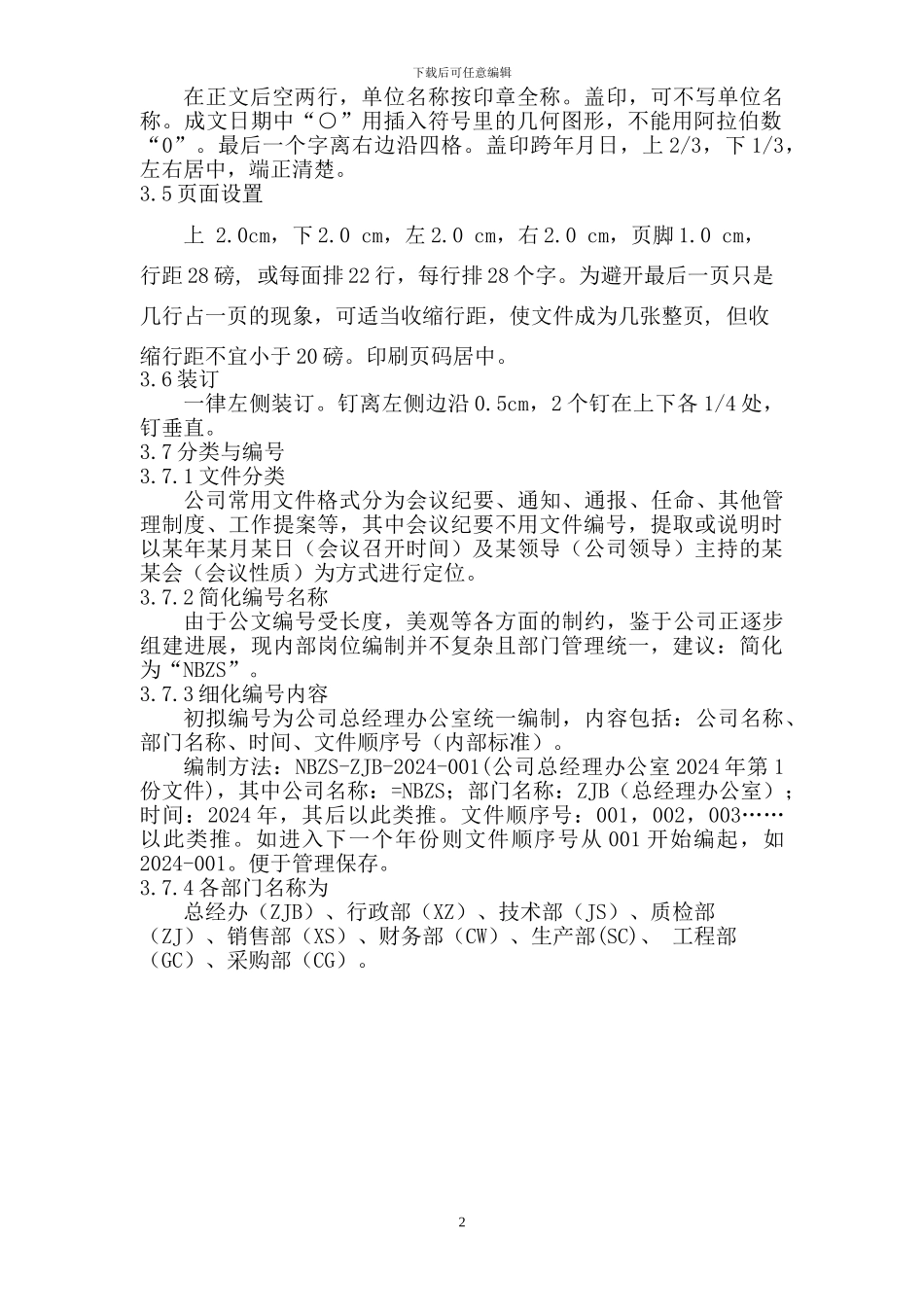 下载后可任意编辑

在正文后空两行，单位名称按印章全称。盖印，可不写单位名称。成文日期中“〇”用插入符号里的几何图形，不能用阿拉伯数“0”。最后一个字离右边沿四格。盖印跨年月日，上 2/3，下 1/3，左右居中，端正清楚。

3.5 页面设置

上 2.0cm，下 2.0 cm，左 2.0 cm，右 2.0 cm，页脚 1.0 cm，行距 28 磅，或每面排 22 行，每行排 28 个字。为避开最后一页只是几行占一页的现象，可适当收缩行距，使文件成为几张整页，但收缩行距不宜小于 20 磅。印刷页码居中。

3.6 装订

一律左侧装订。钉离左侧边沿 0.5cm，2 个钉在上下各 1/4 处，钉垂直。

3.7 分类与编号

3.7.1 文件分类

公司常用文件格式分为会议纪要、通知、通报、任命、其他管理制度、工作提案等，其中会议纪要不用文件编号，提取或说明时以某年某月某日（会议召开时间）及某领导（公司领导）主持的某某会（会议性质）为方式进行定位。

3.7.2 简化编号名称

由于公文编号受长度，美观等各方面的制约，鉴于公司正逐步组建进展，现内部岗位编制并不复杂且部门管理统一，建议：简化为“NBZS”。

3.7.3 细化编号内容

初拟编号为公司总经理办公室统一编制，内容包括：公司名称、部门名称、时间、文件顺序号（内部标准）。

编制方法：NBZS-ZJB-2024-001(公司总经理办公室 2024 年第 1 份文件)，其中公司名称：=NBZS；部门名称：ZJB（总经理办公室）；时间：2024 年，其后以此类推。文件顺序号：001，002，003……以此类推。如进入下一个年份则文件顺序号从 001 开始编起，如 2024-001。便于管理保存。

3.7.4 各部门名称为

总经办（ZJB）、行政部（XZ）、技术部（JS）、质检部（ZJ）、销售部（XS）、财务部（CW）、生产部(SC)、 工程部（GC）、采购部（CG）。

2